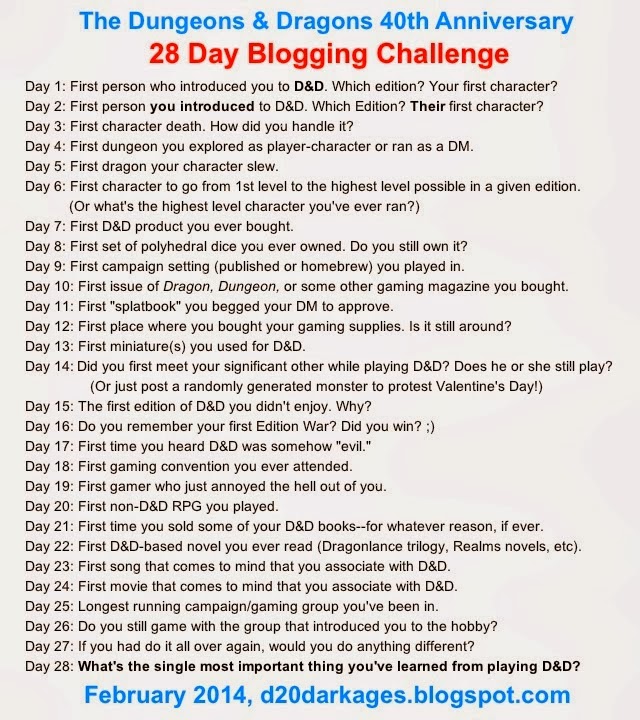 The Dungeons & Dragons 40th Anniversary
28 Day Blogging Challenge

Day 1: First person who introduced you to D&D. Which edition? Your first character?
Day 2: First person you introduced to D&D. Which Edition? Their first character?
Day 3: First character death. How did you handle it?
Day 4: First dungeon you explored as player-character or ran as a DM.
Day 5: First dragon your character slew.
Day 6: First character to go from 1st level to the highest level possible in a given edition. (Or what's the highest level character you've ever ran?)
Day 7: First D&D product you ever bought.
Day 8: First set of polyhedral dice you ever owned. Do you still own it?
Day 9: First campaign setting (published or homebrew) you played in.
Day 10: First issue of Dragon, Dungeon, or some other gaming magazine you bought.
Day 11: First "splatbook" you begged your DM to approve.
Day 12: First place where you bought your gaming supplies. Is it still around?
Day 13: First miniature(s) you used for D&D.
Day 14: Did you first meet your significant other while playing D&D? Does he or she still play? (Or just post a randomly generated monster to protest Valentine's Day!)
Day 15: The first edition of D&D you didn't enjoy. Why?
Day 16: Do you remember your first Edition War? Did you win? ;)
Day 17: First time you heard D&D was somehow "evil."
Day 18: First gaming convention you ever attended.
Day 19: First gamer who just annoyed the hell out of you.
Day 20: First non-D&D RPG you played.
Day 21: First time you sold some of your D&D books--for whatever reason, if ever.
Day 22: First D&D-based novel you ever read (Dragonlance trilogy, Realms novels, etc).
Day 23: First song that comes to mind that you associate with D&D.
Day 24: First movie that comes to mind that you associate with D&D.
Day 25: Longest running campaign/gaming group you've been in.
Day 26: Do you still game with the group that introduced you to the hobby?
Day 27: If you had do it all over again, would you do anything different?
Day 28: What's the single most important thing you've learned from playing D&D?

February 2014, d20darkages.blogspot.com